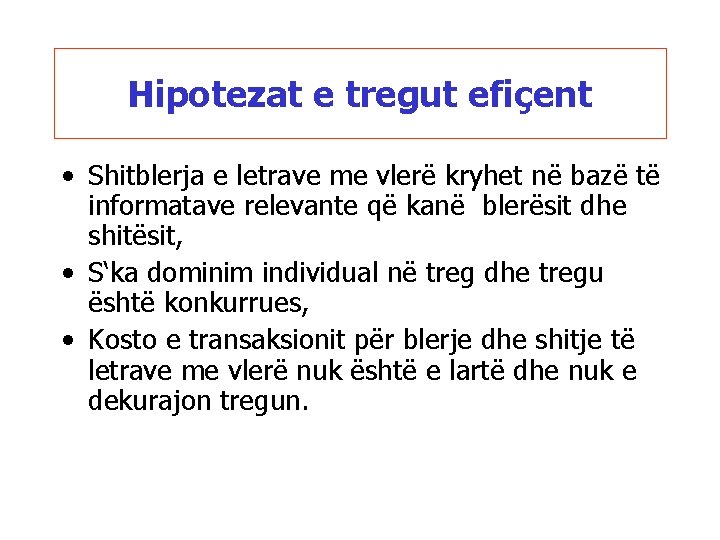 Hipotezat e tregut efiçent

• Shitblerja e letrave me vlerë kryhet në bazë të informatave relevante që kanë blerësit dhe shitësit,
• S'ka dominim individual në treg dhe tregu është konkurrues,
• Kosto e transaksionit për blerje dhe shitje të letrave me vlerë nuk është e lartë dhe nuk e dekurajon tregun.